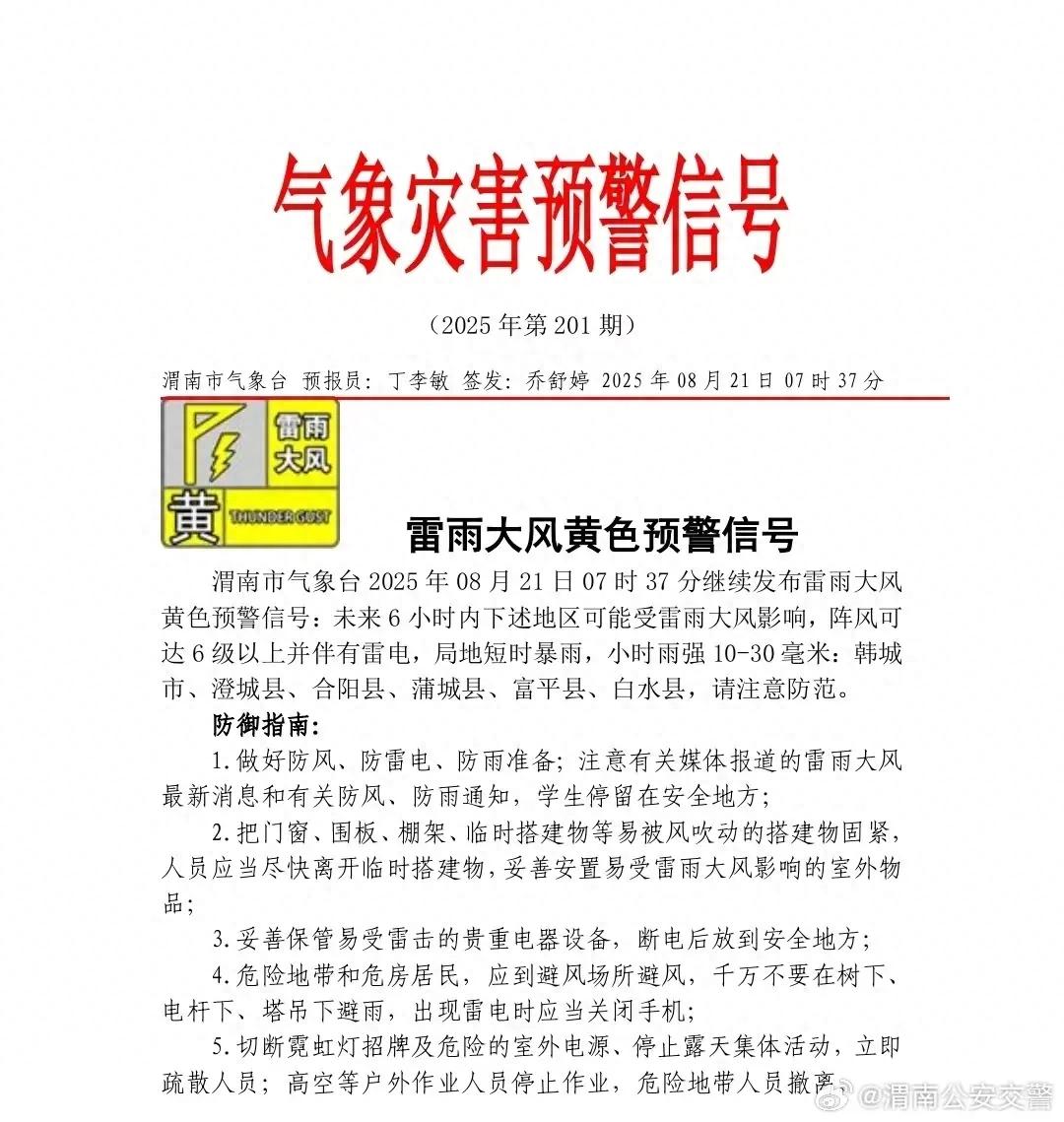 气象灾害预警信号

（2025 年第 201 期）

渭南市气象台 预报员：丁李敏 签发：乔舒婷 2025 年 08 月 21 日 07 时 37 分

雷雨大风

黄 THUNDER GUST

雷雨大风黄色预警信号

渭南市气象台 2025 年 08 月 21 日 07 时 37 分继续发布雷雨大风黄色预警信号：未来 6 小时内下述地区可能受雷雨大风影响，阵风可达 6 级以上并伴有雷电，局地短时暴雨，小时雨强 10-30 毫米：韩城市、澄城县、合阳县、蒲城县、富平县、白水县，请注意防范。

防御指南：

1.做好防风、防雷电、防雨准备；注意有关媒体报道的雷雨大风最新消息和有关防风、防雨通知，学生停留在安全地方；

2.把门窗、围板、棚架、临时搭建物等易被风吹动的搭建物固紧，人员应当尽快离开临时搭建物，妥善安置易受雷雨大风影响的室外物品；

3.妥善保管易受雷击的贵重电器设备，断电后放到安全地方；

4.危险地带和危房居民，应到避风场所避风，千万不要在树下、电杆下、塔吊下避雨，出现雷电时应当关闭手机；

5.切断霓虹灯招牌及危险的室外电源、停止露天集体活动，立即疏散人员；高空等户外作业人员停止作业，危险地带人员撤离

@渭南公安交警